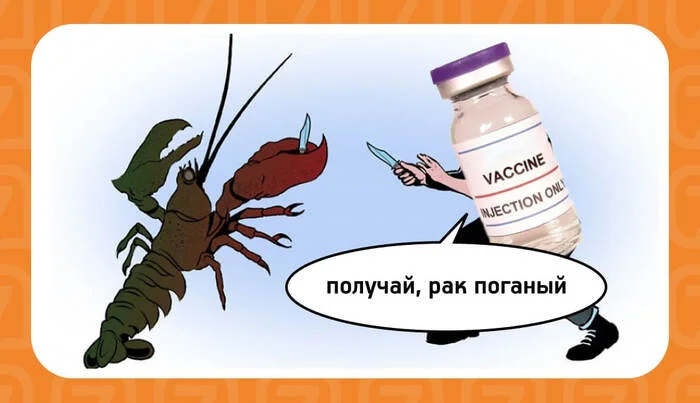 VACCINE
INJECTION ONLY

получай, рак поганый